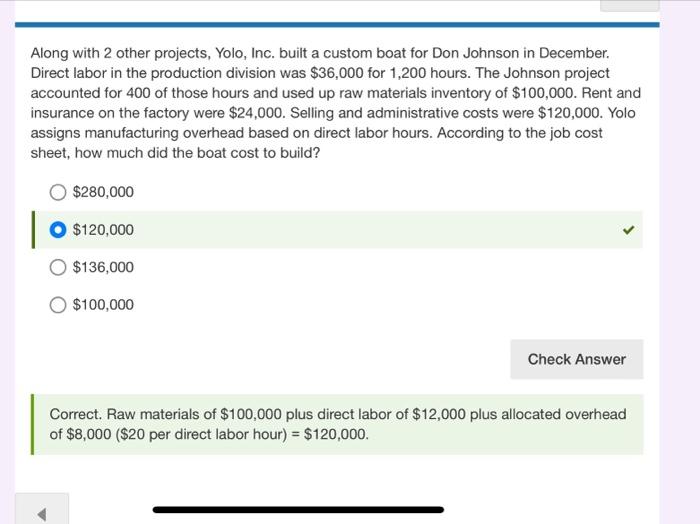 Along with 2 other projects, Yolo, Inc. built a custom boat for Don Johnson in December. Direct labor in the production division was \$36,000 for 1,200 hours. The Johnson project accounted for 400 of those hours and used up raw materials inventory of \$100,000. Rent and insurance on the factory were \$24,000. Selling and administrative costs were \$120,000. Yolo assigns manufacturing overhead based on direct labor hours. According to the job cost sheet, how much did the boat cost to build?

\$280,000

\$120,000

\$136,000

\$100,000

Check Answer

Correct. Raw materials of \$100,000 plus direct labor of \$12,000 plus allocated overhead of \$8,000 (\$20 per direct labor hour) = \$120,000.